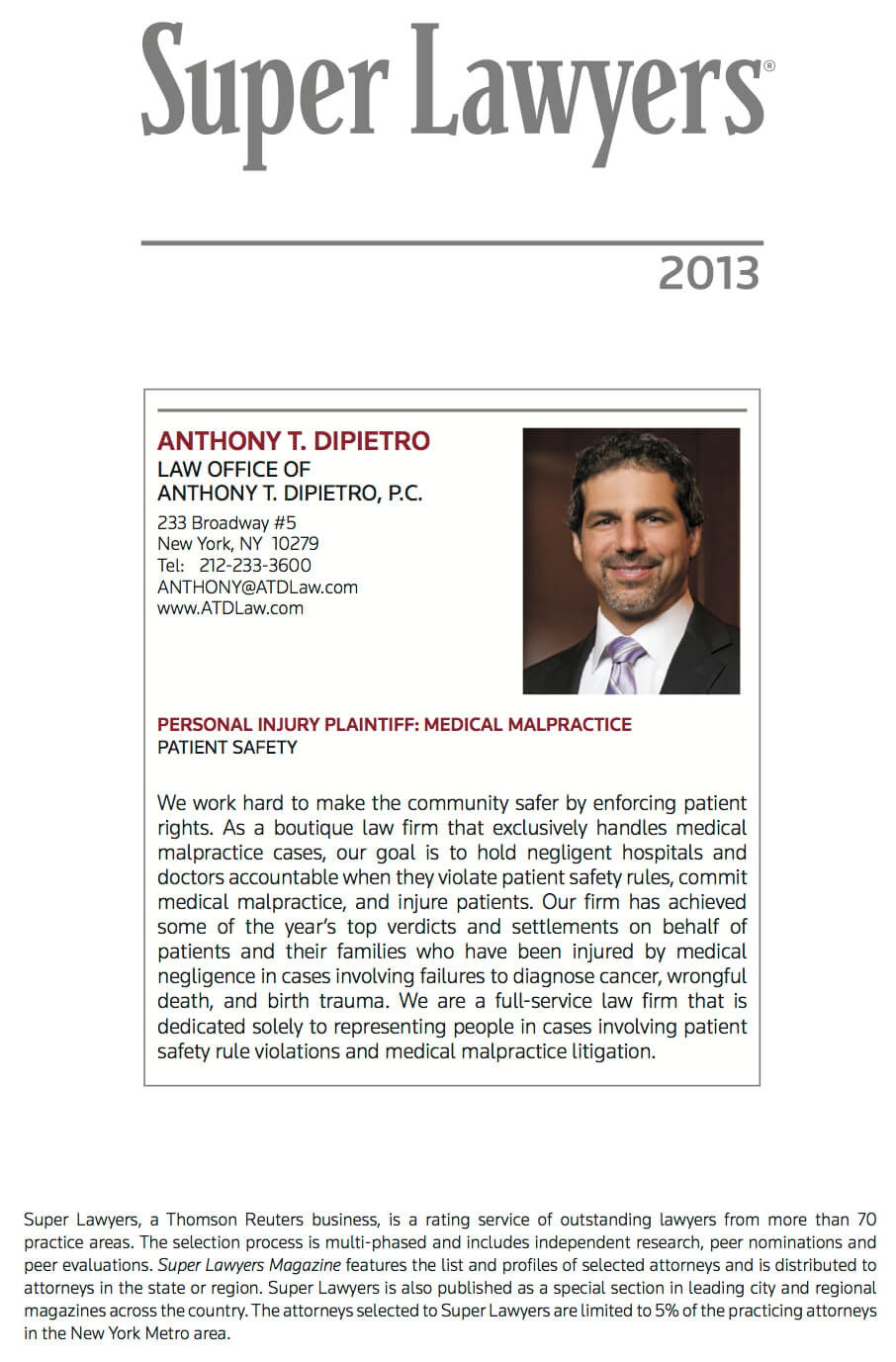 Super Lawyers®

2013

ANTHONY T. DIPIETRO
LAW OFFICE OF
ANTHONY T. DIPIETRO, P.C.

233 Broadway #5
New York, NY 10279
Tel: 212-233-3600
ANTHONY@ATDLaw.com
www.ATDLaw.com

PERSONAL INJURY PLAINTIFF: MEDICAL MALPRACTICE
PATIENT SAFETY

We work hard to make the community safer by enforcing patient rights. As a boutique law firm that exclusively handles medical malpractice cases, our goal is to hold negligent hospitals and doctors accountable when they violate patient safety rules, commit medical malpractice, and injure patients. Our firm has achieved some of the year's top verdicts and settlements on behalf of patients and their families who have been injured by medical negligence in cases involving failures to diagnose cancer, wrongful death, and birth trauma. We are a full-service law firm that is dedicated solely to representing people in cases involving patient safety rule violations and medical malpractice litigation.

Super Lawyers, a Thomson Reuters business, is a rating service of outstanding lawyers from more than 70 practice areas. The selection process is multi-phased and includes independent research, peer nominations and peer evaluations. Super Lawyers Magazine features the list and profiles of selected attorneys and is distributed to attorneys in the state or region. Super Lawyers is also published as a special section in leading city and regional magazines across the country. The attorneys selected to Super Lawyers are limited to 5% of the practicing attorneys in the New York Metro area.